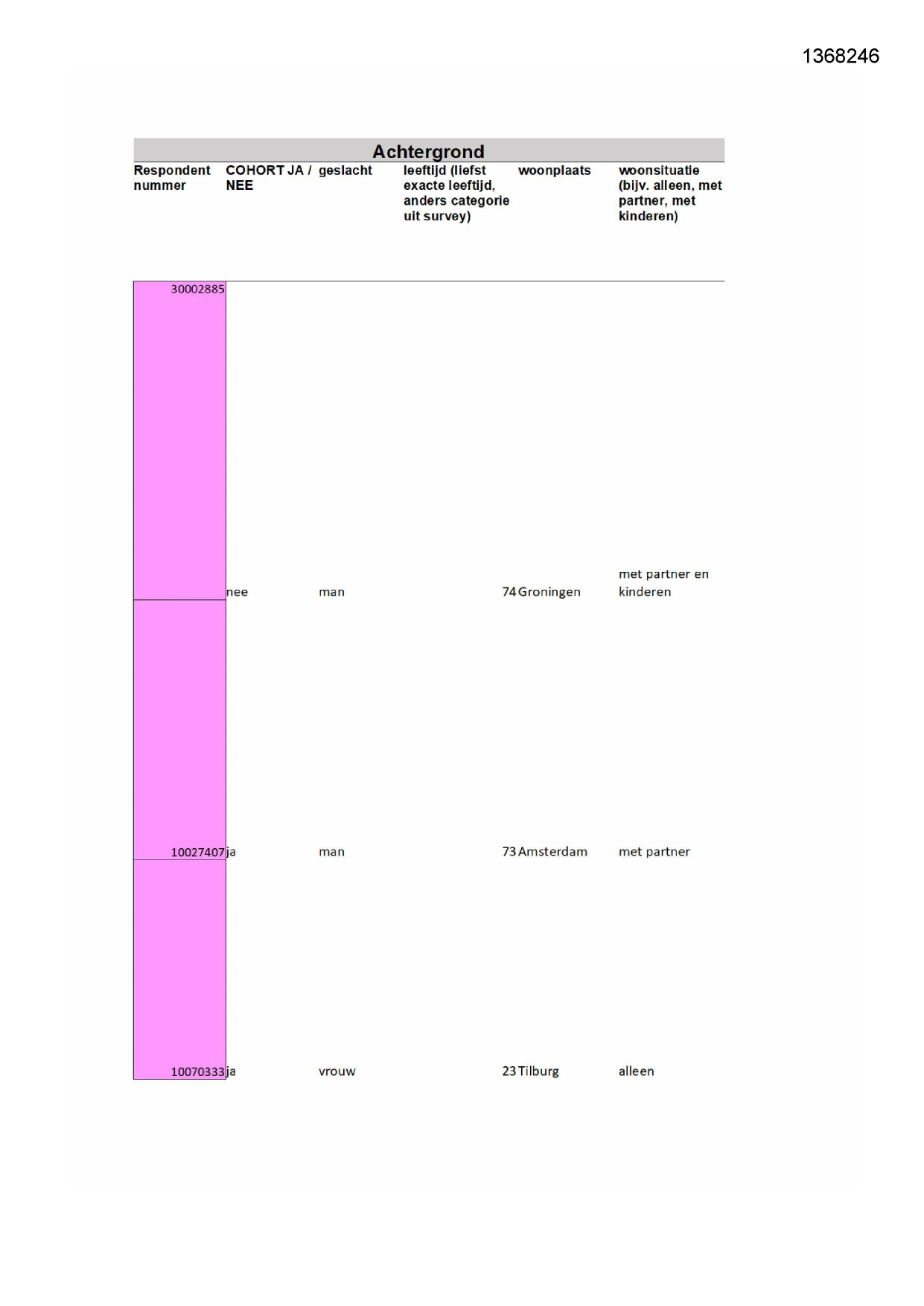 1368246

Achtergrond

| Respondent nummer | COHORT JA / NEE | geslacht | leeftijd (liefst exacte leeftijd, anders categorie uit survey) | woonplaats | woonsituatie (bijv. alleen, met partner, met kinderen) |
|---|---|---|---|---|---|
| 30002885 | nee | man | 74 | Groningen | met partner en kinderen |
| 10027407 | ja | man | 73 | Amsterdam | met partner |
| 10070333 | ja | vrouw | 23 | Tilburg | alleen |